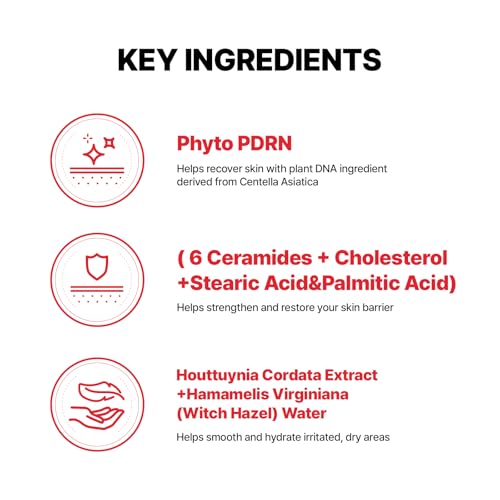 KEY INGREDIENTS

Phyto PDRN

Helps recover skin with plant DNA ingredient derived from Centella Asiatica

( 6 Ceramides + Cholesterol +Stearic Acid&Palmitic Acid)

Helps strengthen and restore your skin barrier

Houttuynia Cordata Extract +Hamamelis Virginiana (Witch Hazel) Water

Helps smooth and hydrate irritated, dry areas